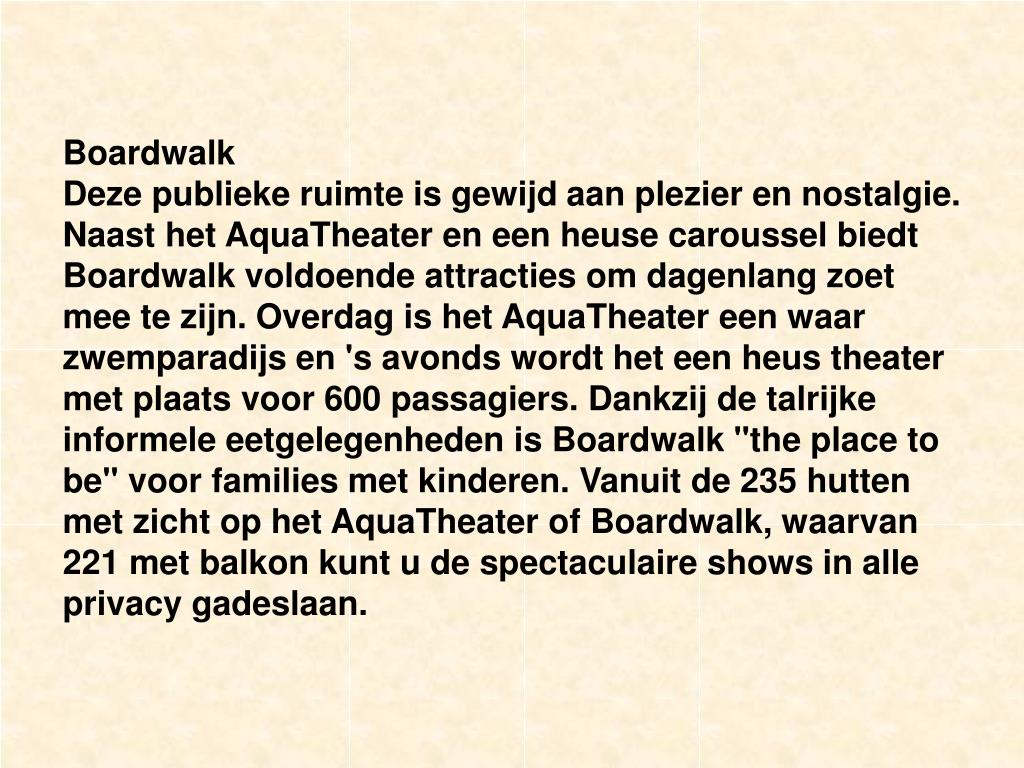 Boardwalk
Deze publieke ruimte is gewijd aan plezier en nostalgie. Naast het AquaTheater en een heuse caroussel biedt Boardwalk voldoende attracties om dagenlang zoet mee te zijn. Overdag is het AquaTheater een waar zwemparadijs en 's avonds wordt het een heus theater met plaats voor 600 passagiers. Dankzij de talrijke informele eetgelegenheden is Boardwalk "the place to be" voor families met kinderen. Vanuit de 235 hutten met zicht op het AquaTheater of Boardwalk, waarvan 221 met balkon kunt u de spectaculaire shows in alle privacy gadeslaan.